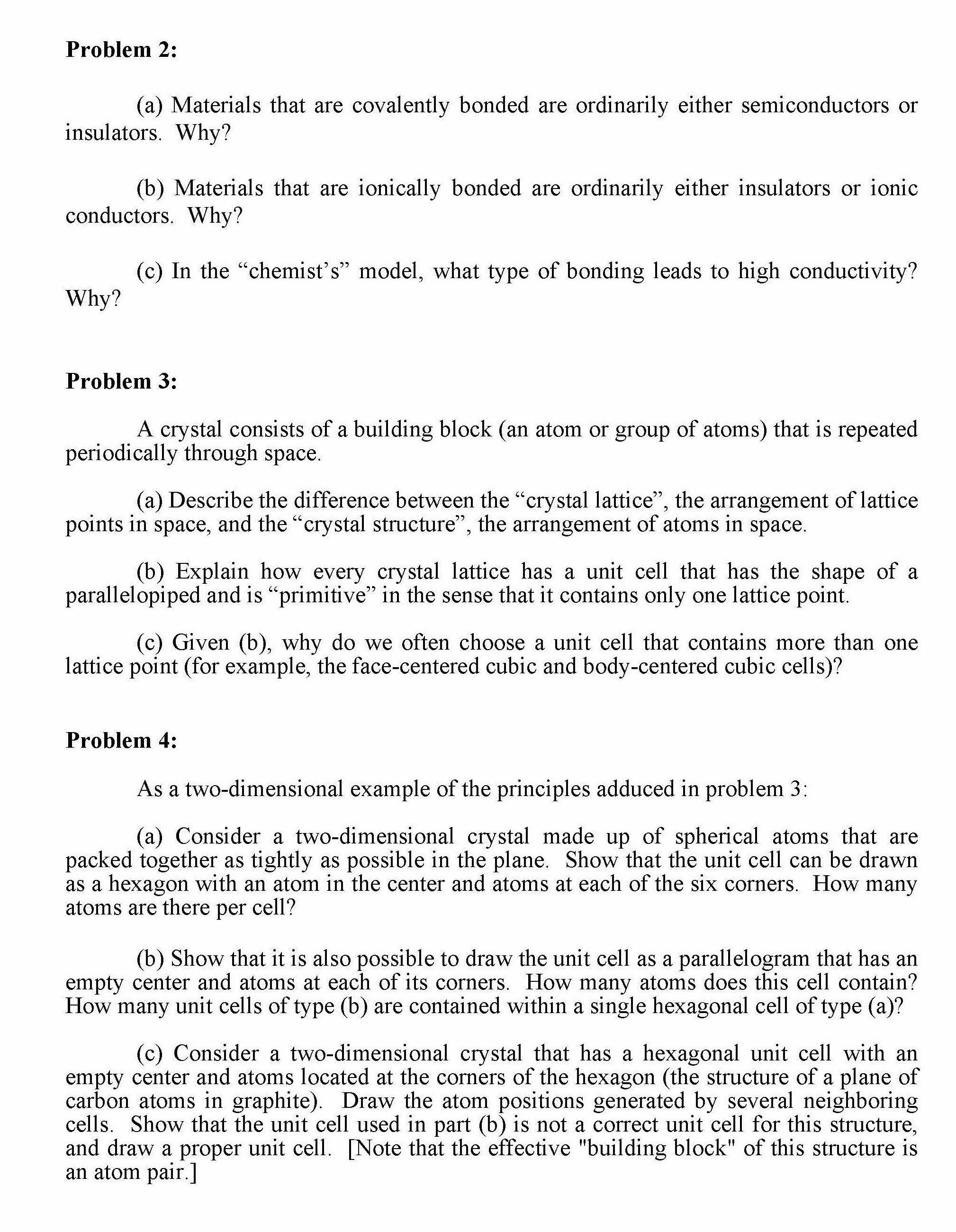 **Problem 2:**

(a) Materials that are covalently bonded are ordinarily either semiconductors or insulators. Why?

(b) Materials that are ionically bonded are ordinarily either insulators or ionic conductors. Why?

(c) In the “chemist’s” model, what type of bonding leads to high conductivity? Why?

**Problem 3:**

A crystal consists of a building block (an atom or group of atoms) that is repeated periodically through space.

(a) Describe the difference between the “crystal lattice”, the arrangement of lattice points in space, and the “crystal structure”, the arrangement of atoms in space.

(b) Explain how every crystal lattice has a unit cell that has the shape of a parallelopiped and is “primitive” in the sense that it contains only one lattice point.

(c) Given (b), why do we often choose a unit cell that contains more than one lattice point (for example, the face-centered cubic and body-centered cubic cells)?

**Problem 4:**

As a two-dimensional example of the principles adduced in problem 3:

(a) Consider a two-dimensional crystal made up of spherical atoms that are packed together as tightly as possible in the plane. Show that the unit cell can be drawn as a hexagon with an atom in the center and atoms at each of the six corners. How many atoms are there per cell?

(b) Show that it is also possible to draw the unit cell as a parallelogram that has an empty center and atoms at each of its corners. How many atoms does this cell contain? How many unit cells of type (b) are contained within a single hexagonal cell of type (a)?

(c) Consider a two-dimensional crystal that has a hexagonal unit cell with an empty center and atoms located at the corners of the hexagon (the structure of a plane of carbon atoms in graphite). Draw the atom positions generated by several neighboring cells. Show that the unit cell used in part (b) is not a correct unit cell for this structure, and draw a proper unit cell. [Note that the effective "building block" of this structure is an atom pair.]